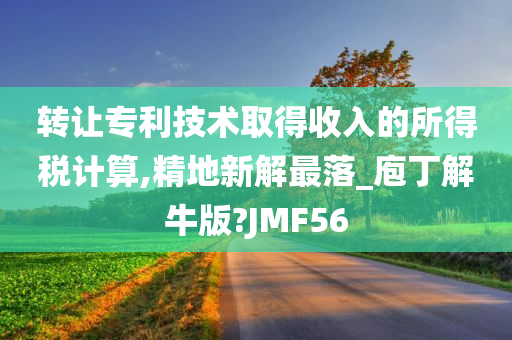 转让专利技术取得收入的所得税计算,精地新解最落_庖丁解牛版?JMF56